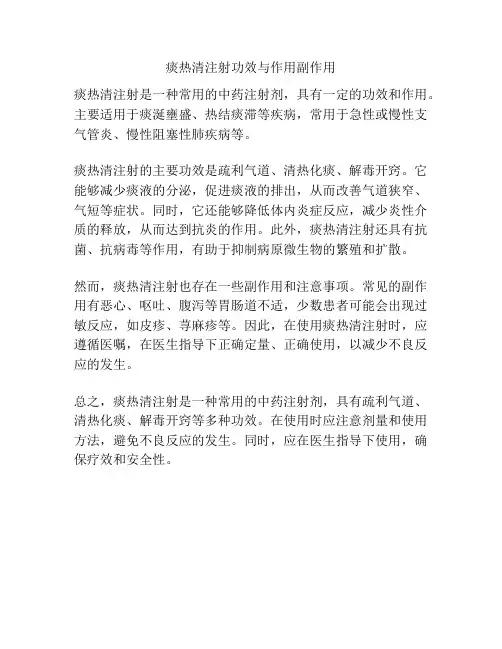 痰热清注射功效与作用副作用

痰热清注射是一种常用的中药注射剂，具有一定的功效和作用。主要适用于痰涎壅盛、热结痰滞等疾病，常用于急性或慢性支气管炎、慢性阻塞性肺疾病等。

痰热清注射的主要功效是疏利气道、清热化痰、解毒开窍。它能够减少痰液的分泌，促进痰液的排出，从而改善气道狭窄、气短等症状。同时，它还能够降低体内炎症反应，减少炎性介质的释放，从而达到抗炎的作用。此外，痰热清注射还具有抗菌、抗病毒等作用，有助于抑制病原微生物的繁殖和扩散。

然而，痰热清注射也存在一些副作用和注意事项。常见的副作用有恶心、呕吐、腹泻等胃肠道不适，少数患者可能会出现过敏反应，如皮疹、荨麻疹等。因此，在使用痰热清注射时，应遵循医嘱，在医生指导下正确定量、正确使用，以减少不良反应的发生。

总之，痰热清注射是一种常用的中药注射剂，具有疏利气道、清热化痰、解毒开窍等多种功效。在使用时应注意剂量和使用方法，避免不良反应的发生。同时，应在医生指导下使用，确保疗效和安全性。